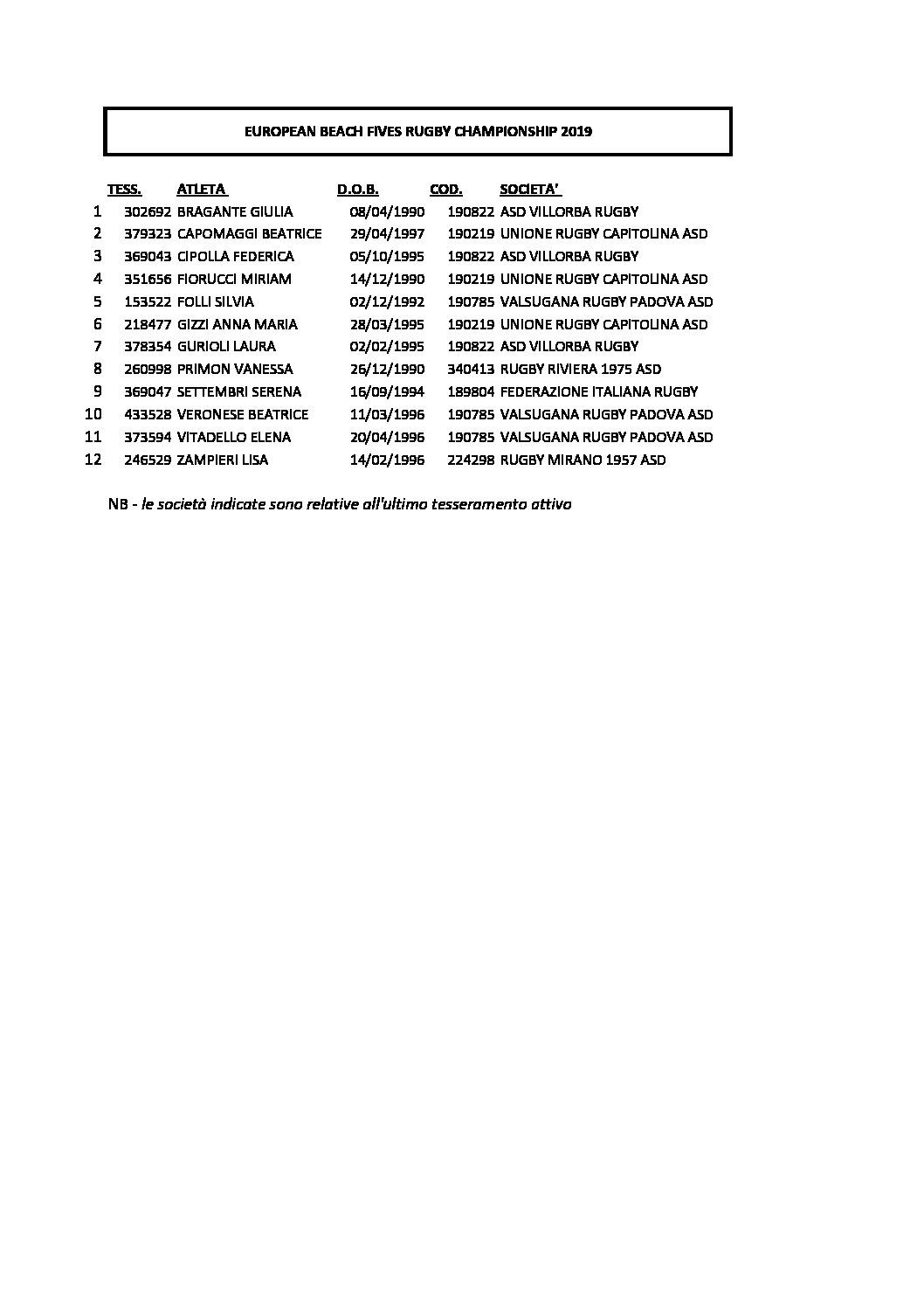 EUROPEAN BEACH FIVES RUGBY CHAMPIONSHIP 2019

| | TESS. | ATLETA | D.O.B. | COD. | SOCIETA' |
|---|---|---|---|---|---|
| 1 | 302692 | BRAGANTE GIULIA | 08/04/1990 | 190822 | ASD VILLORBA RUGBY |
| 2 | 379323 | CAPOMAGGI BEATRICE | 29/04/1997 | 190219 | UNIONE RUGBY CAPITOLINA ASD |
| 3 | 369043 | CIPOLLA FEDERICA | 05/10/1995 | 190822 | ASD VILLORBA RUGBY |
| 4 | 351656 | FIORUCCI MIRIAM | 14/12/1990 | 190219 | UNIONE RUGBY CAPITOLINA ASD |
| 5 | 153522 | FOLLI SILVIA | 02/12/1992 | 190785 | VALSUGANA RUGBY PADOVA ASD |
| 6 | 218477 | GIZZI ANNA MARIA | 28/03/1995 | 190219 | UNIONE RUGBY CAPITOLINA ASD |
| 7 | 378354 | GURIOLI LAURA | 02/02/1995 | 190822 | ASD VILLORBA RUGBY |
| 8 | 260998 | PRIMON VANESSA | 26/12/1990 | 340413 | RUGBY RIVIERA 1975 ASD |
| 9 | 369047 | SETTEMBRI SERENA | 16/09/1994 | 189804 | FEDERAZIONE ITALIANA RUGBY |
| 10 | 433528 | VERONESE BEATRICE | 11/03/1996 | 190785 | VALSUGANA RUGBY PADOVA ASD |
| 11 | 373594 | VITADELLO ELENA | 20/04/1996 | 190785 | VALSUGANA RUGBY PADOVA ASD |
| 12 | 246529 | ZAMPIERI LISA | 14/02/1996 | 224298 | RUGBY MIRANO 1957 ASD |

NB - le società indicate sono relative all'ultimo tesseramento attivo